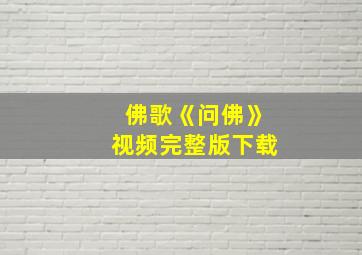 佛歌《问佛》
视频完整版下载